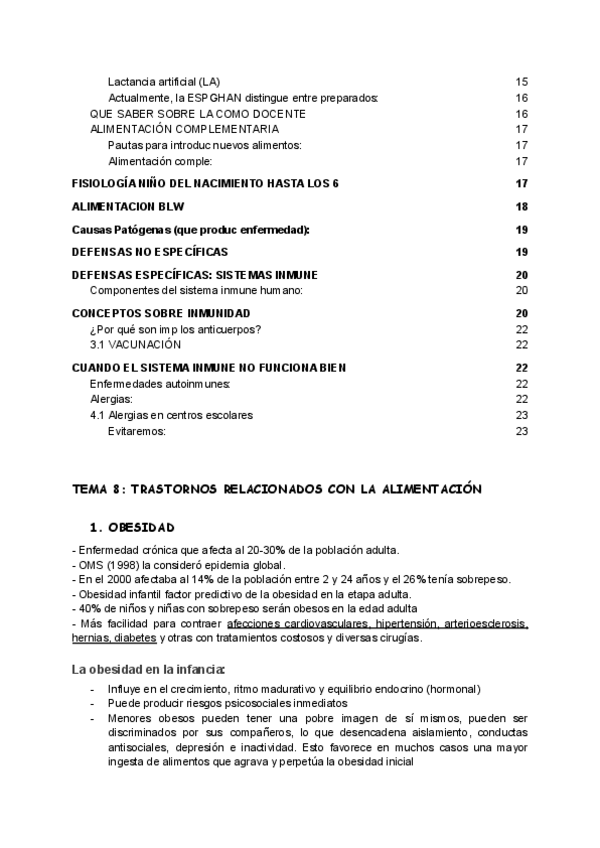 Lactancia artificial (LA) 15
Actualmente, la ESPGHAN distingue entre preparados: 16
QUE SABER SOBRE LA COMO DOCENTE 16
ALIMENTACIÓN COMPLEMENTARIA 17
Pautas para introduc nuevos alimentos: 17
Alimentación comple: 17
FISIOLOGÍA NIÑO DEL NACIMIENTO HASTA LOS 6 17
ALIMENTACION BLW 18
Causas Patógenas (que produc enfermedad): 19
DEFENSAS NO ESPECÍFICAS 19
DEFENSAS ESPECÍFICAS: SISTEMAS INMUNE 20
Componentes del sistema inmune humano: 20
CONCEPTOS SOBRE INMUNIDAD 20
¿Por qué son imp los anticuerpos? 22
3.1 VACUNACIÓN 22
CUANDO EL SISTEMA INMUNE NO FUNCIONA BIEN 22
Enfermedades autoinmunes: 22
Alergias: 22
4.1 Alergias en centros escolares 23
Evitaremos: 23

TEMA 8: TRASTORNOS RELACIONADOS CON LA ALIMENTACIÓN

1. OBESIDAD

- Enfermedad crónica que afecta al 20-30% de la población adulta.
- OMS (1998) la consideró epidemia global.
- En el 2000 afectaba al 14% de la población entre 2 y 24 años y el 26% tenía sobrepeso.
- Obesidad infantil factor predictivo de la obesidad en la etapa adulta.
- 40% de niños y niñas con sobrepeso serán obesos en la edad adulta
- Más facilidad para contraer afecciones cardiovasculares, hipertensión, arterioesclerosis, hernias, diabetes y otras con tratamientos costosos y diversas cirugías.

La obesidad en la infancia:

- Influye en el crecimiento, ritmo madurativo y equilibrio endocrino (hormonal)
- Puede producir riesgos psicosociales inmediatos
- Menores obesos pueden tener una pobre imagen de sí mismos, pueden ser discriminados por sus compañeros, lo que desencadena aislamiento, conductas antisociales, depresión e inactividad. Esto favorece en muchos casos una mayor ingesta de alimentos que agrava y perpetúa la obesidad inicial